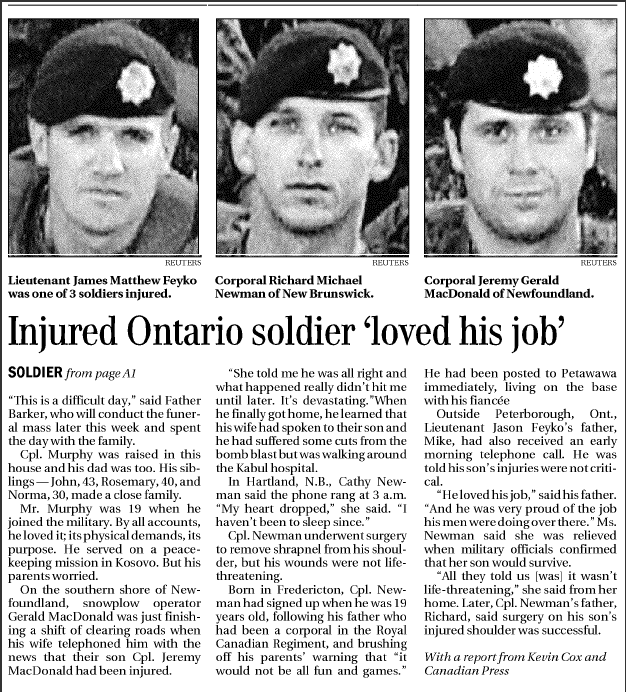 REUTERS

Lieutenant James Matthew Feyko was one of 3 soldiers injured.

REUTERS

Corporal Richard Michael Newman of New Brunswick.

REUTERS

Corporal Jeremy Gerald MacDonald of Newfoundland.

Injured Ontario soldier 'loved his job'

SOLDIER from page A1

"This is a difficult day," said Father Barker, who will conduct the funeral mass later this week and spent the day with the family.

Cpl. Murphy was raised in this house and his dad was too. His siblings — John, 43, Rosemary, 40, and Norma, 30, made a close family.

Mr. Murphy was 19 when he joined the military. By all accounts, he loved it; its physical demands, its purpose. He served on a peacekeeping mission in Kosovo. But his parents worried.

On the southern shore of Newfoundland, snowplow operator Gerald MacDonald was just finishing a shift of clearing roads when his wife telephoned him with the news that their son Cpl. Jeremy MacDonald had been injured.

"She told me he was all right and what happened really didn't hit me until later. It's devastating."When he finally got home, he learned that his wife had spoken to their son and he had suffered some cuts from the bomb blast but was walking around the Kabul hospital.

In Hartland, N.B., Cathy Newman said the phone rang at 3 a.m. "My heart dropped," she said. "I haven't been to sleep since."

Cpl. Newman underwent surgery to remove shrapnel from his shoulder, but his wounds were not life-threatening.

Born in Fredericton, Cpl. Newman had signed up when he was 19 years old, following his father who had been a corporal in the Royal Canadian Regiment, and brushing off his parents' warning that "it would not be all fun and games."

He had been posted to Petawawa immediately, living on the base with his fiancée

Outside Peterborough, Ont., Lieutenant Jason Feyko's father, Mike, had also received an early morning telephone call. He was told his son's injuries were not critical.

"He loved his job," said his father. "And he was very proud of the job his men were doing over there." Ms. Newman said she was relieved when military officials confirmed that her son would survive.

"All they told us [was] it wasn't life-threatening," she said from her home. Later, Cpl. Newman's father, Richard, said surgery on his son's injured shoulder was successful.

With a report from Kevin Cox and Canadian Press